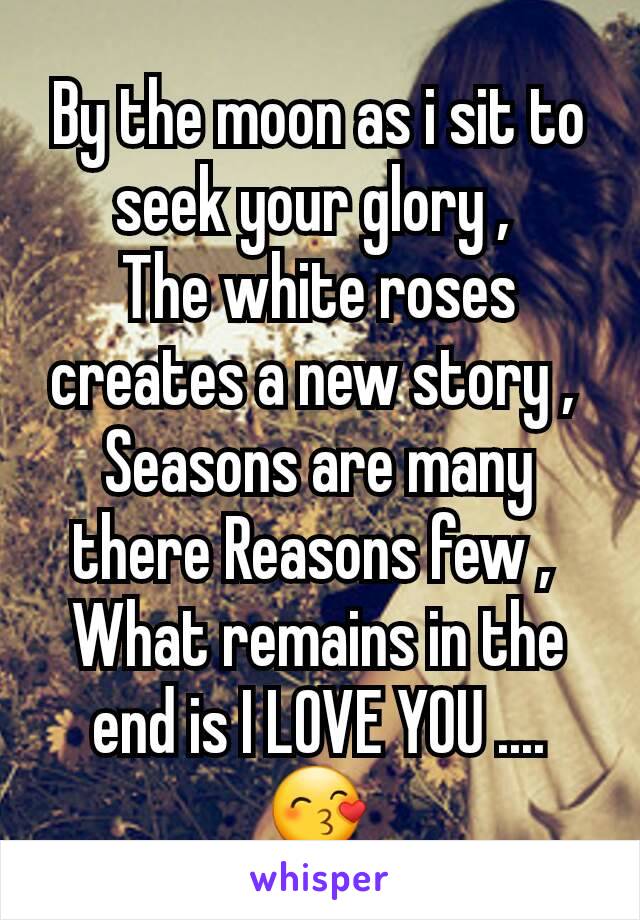 By the moon as i sit to seek your glory ,
The white roses creates a new story ,
Seasons are many there Reasons few ,
What remains in the end is I LOVE YOU ....
😘

whisper